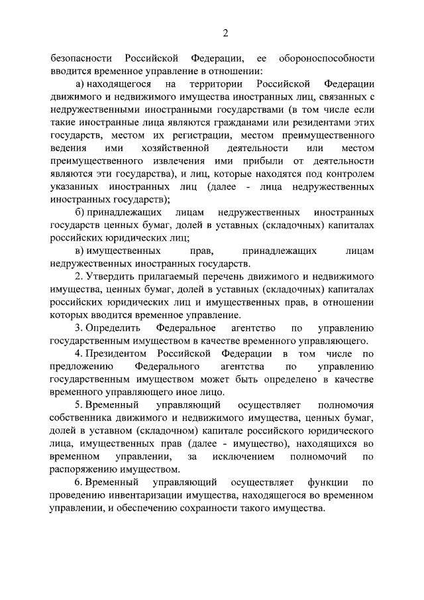 2

безопасности Российской Федерации, ее обороноспособности вводится временное управление в отношении:

а) находящегося на территории Российской Федерации движимого и недвижимого имущества иностранных лиц, связанных с недружественными иностранными государствами (в том числе если такие иностранные лица являются гражданами или резидентами этих государств, местом их регистрации, местом преимущественного ведения ими хозяйственной деятельности или местом преимущественного извлечения ими прибыли от деятельности являются эти государства), и лиц, которые находятся под контролем указанных иностранных лиц (далее - лица недружественных иностранных государств);

б) принадлежащих лицам недружественных иностранных государств ценных бумаг, долей в уставных (складочных) капиталах российских юридических лиц;

в) имущественных прав, принадлежащих лицам недружественных иностранных государств.

2. Утвердить прилагаемый перечень движимого и недвижимого имущества, ценных бумаг, долей в уставных (складочных) капиталах российских юридических лиц и имущественных прав, в отношении которых вводится временное управление.

3. Определить Федеральное агентство по управлению государственным имуществом в качестве временного управляющего.

4. Президентом Российской Федерации в том числе по предложению Федерального агентства по управлению государственным имуществом может быть определено в качестве временного управляющего иное лицо.

5. Временный управляющий осуществляет полномочия собственника движимого и недвижимого имущества, ценных бумаг, долей в уставном (складочном) капитале российского юридического лица, имущественных прав (далее - имущество), находящихся во временном управлении, за исключением полномочий по распоряжению имуществом.

6. Временный управляющий осуществляет функции по проведению инвентаризации имущества, находящегося во временном управлении, и обеспечению сохранности такого имущества.